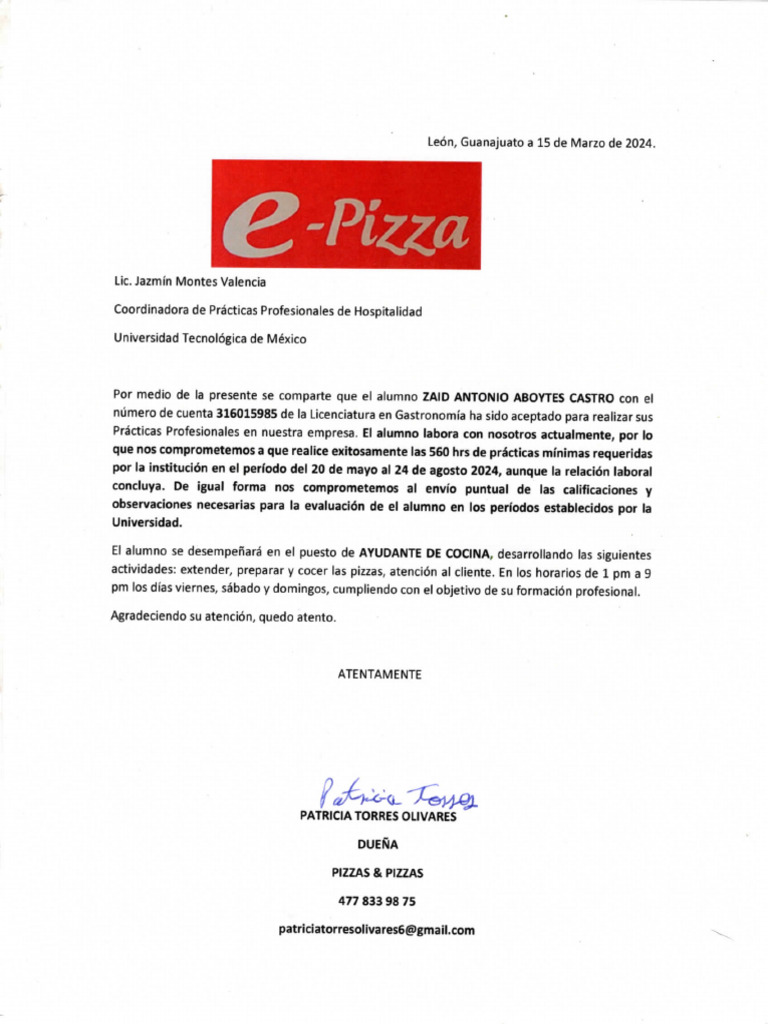 León, Guanajuato a 15 de Marzo de 2024.

e-Pizza

Lic. Jazmín Montes Valencia

Coordinadora de Prácticas Profesionales de Hospitalidad

Universidad Tecnológica de México

Por medio de la presente se comparte que el alumno ZAID ANTONIO ABOYTES CASTRO con el número de cuenta 316015985 de la Licenciatura en Gastronomía ha sido aceptado para realizar sus Prácticas Profesionales en nuestra empresa. El alumno labora con nosotros actualmente, por lo que nos comprometemos a que realice exitosamente las 560 hrs de prácticas mínimas requeridas por la institución en el período del 20 de mayo al 24 de agosto 2024, aunque la relación laboral concluya. De igual forma nos comprometemos al envío puntual de las calificaciones y observaciones necesarias para la evaluación de el alumno en los períodos establecidos por la Universidad.

El alumno se desempeñará en el puesto de AYUDANTE DE COCINA, desarrollando las siguientes actividades: extender, preparar y cocer las pizzas, atención al cliente. En los horarios de 1 pm a 9 pm los días viernes, sábado y domingos, cumpliendo con el objetivo de su formación profesional.

Agradeciendo su atención, quedo atento.

ATENTAMENTE

Patricia Torres

PATRICIA TORRES OLIVARES

DUEÑA

PIZZAS & PIZZAS

477 833 98 75

patriciatorresolivares6@gmail.com